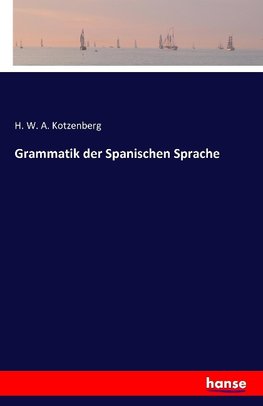 H. W. A. Kotzenberg

Grammatik der Spanischen Sprache

hanse